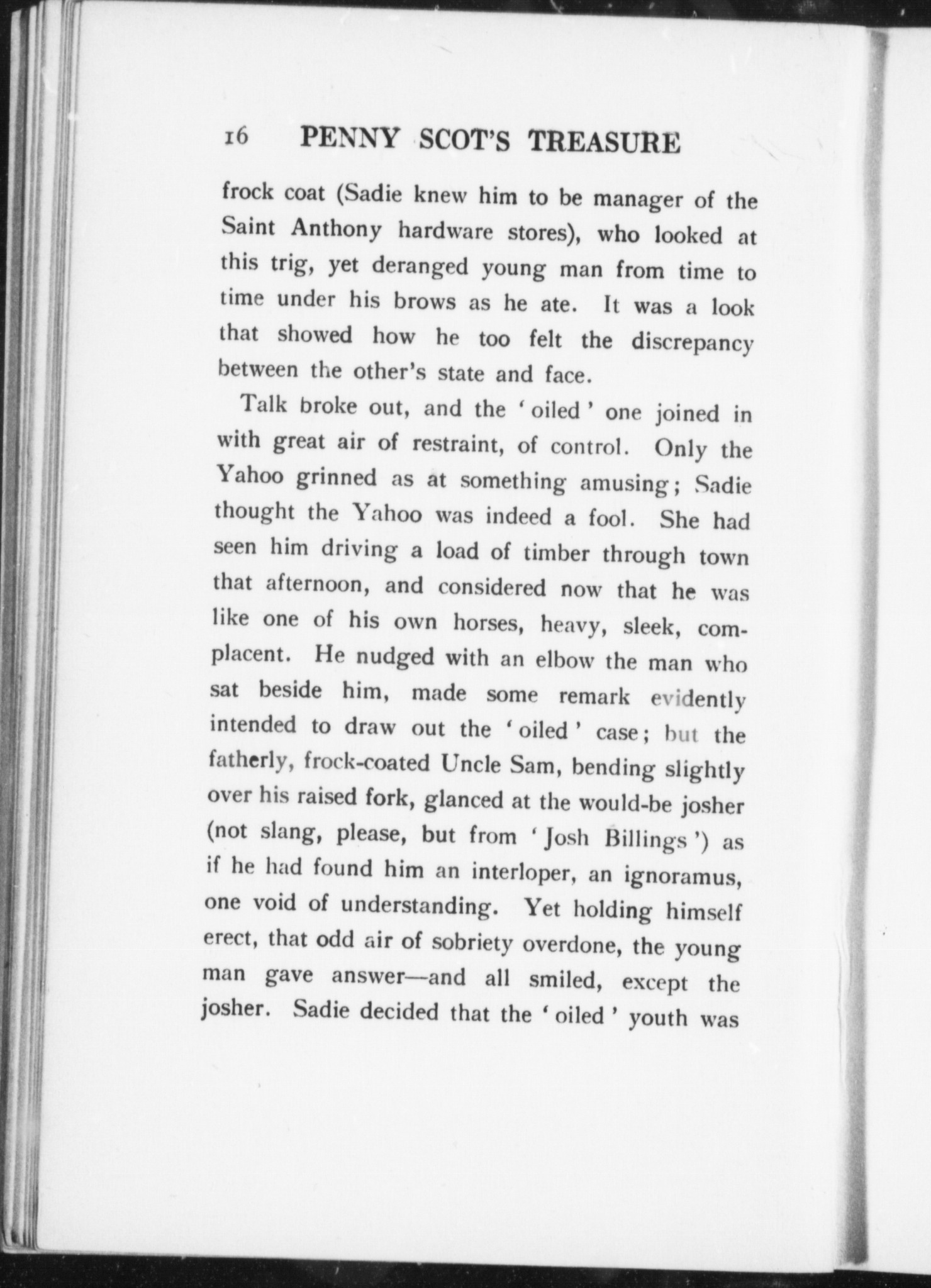 16 PENNY SCOT'S TREASURE

frock coat (Sadie knew him to be manager of the Saint Anthony hardware stores), who looked at this trig, yet deranged young man from time to time under his brows as he ate. It was a look that showed how he too felt the discrepancy between the other's state and face.

Talk broke out, and the 'oiled' one joined in with great air of restraint, of control. Only the Yahoo grinned as at something amusing; Sadie thought the Yahoo was indeed a fool. She had seen him driving a load of timber through town that afternoon, and considered now that he was like one of his own horses, heavy, sleek, complacent. He nudged with an elbow the man who sat beside him, made some remark evidently intended to draw out the 'oiled' case; but the fatherly, frock-coated Uncle Sam, bending slightly over his raised fork, glanced at the would-be josher (not slang, please, but from 'Josh Billings') as if he had found him an interloper, an ignoramus, one void of understanding. Yet holding himself erect, that odd air of sobriety overdone, the young man gave answer—and all smiled, except the josher. Sadie decided that the 'oiled' youth was